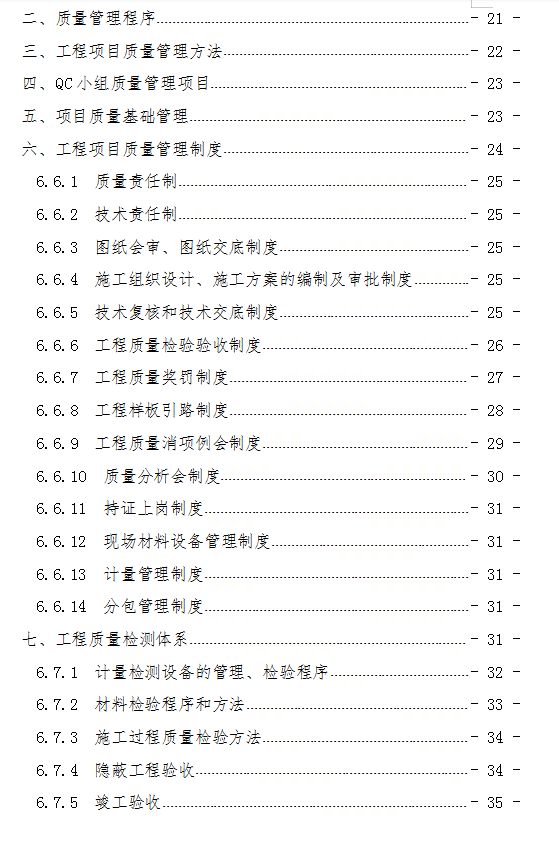 二、质量管理程序 - 21 -
三、工程项目质量管理方法 - 22 -
四、QC小组质量管理项目 - 23 -
五、项目质量基础管理 - 23 -
六、工程项目质量管理制度 - 24 -
6.6.1 质量责任制 - 25 -
6.6.2 技术责任制 - 25 -
6.6.3 图纸会审、图纸交底制度 - 25 -
6.6.4 施工组织设计、施工方案的编制及审批制度 - 25 -
6.6.5 技术复核和技术交底制度 - 25 -
6.6.6 工程质量检验验收制度 - 26 -
6.6.7 工程质量奖罚制度 - 27 -
6.6.8 工程样板引路制度 - 28 -
6.6.9 工程质量消项例会制度 - 29 -
6.6.10 质量分析会制度 - 30 -
6.6.11 持证上岗制度 - 31 -
6.6.12 现场材料设备管理制度 - 31 -
6.6.13 计量管理制度 - 31 -
6.6.14 分包管理制度 - 31 -
七、工程质量检测体系 - 31 -
6.7.1 计量检测设备的管理、检验程序 - 32 -
6.7.2 材料检验程序和方法 - 33 -
6.7.3 施工过程质量检验方法 - 34 -
6.7.4 隐蔽工程验收 - 34 -
6.7.5 竣工验收 - 35 -